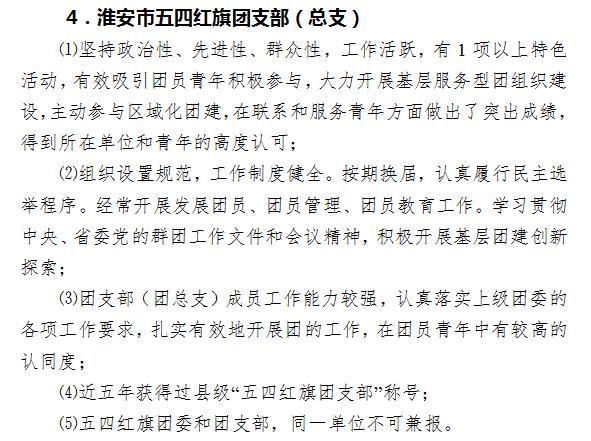 4．淮安市五四红旗团支部（总支）

⑴坚持政治性、先进性、群众性，工作活跃，有 1 项以上特色活动，有效吸引团员青年积极参与，大力开展基层服务型团组织建设，主动参与区域化团建，在联系和服务青年方面做出了突出成绩，得到所在单位和青年的高度认可；

⑵组织设置规范，工作制度健全。按期换届，认真履行民主选举程序。经常开展发展团员、团员管理、团员教育工作。学习贯彻中央、省委党的群团工作文件和会议精神，积极开展基层团建创新探索；

⑶团支部（团总支）成员工作能力较强，认真落实上级团委的各项工作要求，扎实有效地开展团的工作，在团员青年中有较高的认同度；

⑷近五年获得过县级“五四红旗团支部”称号；

⑸五四红旗团委和团支部，同一单位不可兼报。